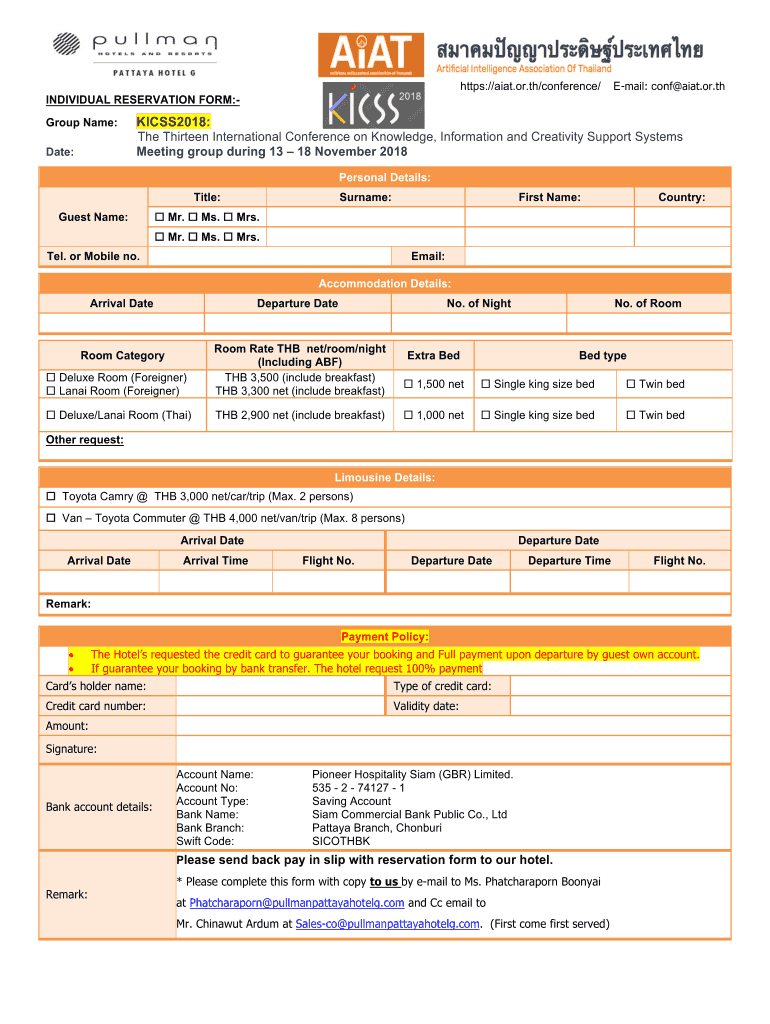 pullman
HOTELS AND RESORTS
PATTAYA HOTEL G

AiAT
สมาคมปัญญาประดิษฐ์ประเทศไทย
Artificial Intelligence Association Of Thailand

KICSS 2018

https://aiat.or.th/conference/ E-mail: conf@aiat.or.th

INDIVIDUAL RESERVATION FORM:-

Group Name: KICSS2018:
The Thirteen International Conference on Knowledge, Information and Creativity Support Systems

Date: Meeting group during 13 – 18 November 2018

Personal Details:

| | Title: | Surname: | First Name: | Country: |
|---|---|---|---|---|
| Guest Name: | ☐ Mr. ☐ Ms. ☐ Mrs. | | | |
| | ☐ Mr. ☐ Ms. ☐ Mrs. | | | |
| Tel. or Mobile no. | | Email: | | |

Accommodation Details:

| Arrival Date | Departure Date | No. of Night | No. of Room |
|---|---|---|---|
| | | | |

| Room Category | Room Rate THB net/room/night (Including ABF) | Extra Bed | Bed type | |
|---|---|---|---|---|
| ☐ Deluxe Room (Foreigner) ☐ Lanai Room (Foreigner) | THB 3,500 (include breakfast) THB 3,300 net (include breakfast) | ☐ 1,500 net | ☐ Single king size bed | ☐ Twin bed |
| ☐ Deluxe/Lanai Room (Thai) | THB 2,900 net (include breakfast) | ☐ 1,000 net | ☐ Single king size bed | ☐ Twin bed |

Other request:

Limousine Details:

☐ Toyota Camry @ THB 3,000 net/car/trip (Max. 2 persons)

☐ Van – Toyota Commuter @ THB 4,000 net/van/trip (Max. 8 persons)

| Arrival Date | | | Departure Date | | |
|---|---|---|---|---|---|
| Arrival Date | Arrival Time | Flight No. | Departure Date | Departure Time | Flight No. |
| | | | | | |

Remark:

Payment Policy:
• The Hotel's requested the credit card to guarantee your booking and Full payment upon departure by guest own account.
• If guarantee your booking by bank transfer. The hotel request 100% payment

| Card's holder name: | | Type of credit card: | |
|---|---|---|---|
| Credit card number: | | Validity date: | |
| Amount: | | | |
| Signature: | | | |

Bank account details:
Account Name: Pioneer Hospitality Siam (GBR) Limited.
Account No: 535 - 2 - 74127 - 1
Account Type: Saving Account
Bank Name: Siam Commercial Bank Public Co., Ltd
Bank Branch: Pattaya Branch, Chonburi
Swift Code: SICOTHBK

Remark:
Please send back pay in slip with reservation form to our hotel.
* Please complete this form with copy to us by e-mail to Ms. Phatcharaporn Boonyai at Phatcharaporn@pullmanpattayahotelg.com and Cc email to Mr. Chinawut Ardum at Sales-co@pullmanpattayahotelg.com. (First come first served)